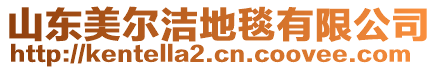 山东美尔洁地毯有限公司
http://kentella2.cn.coovee.com